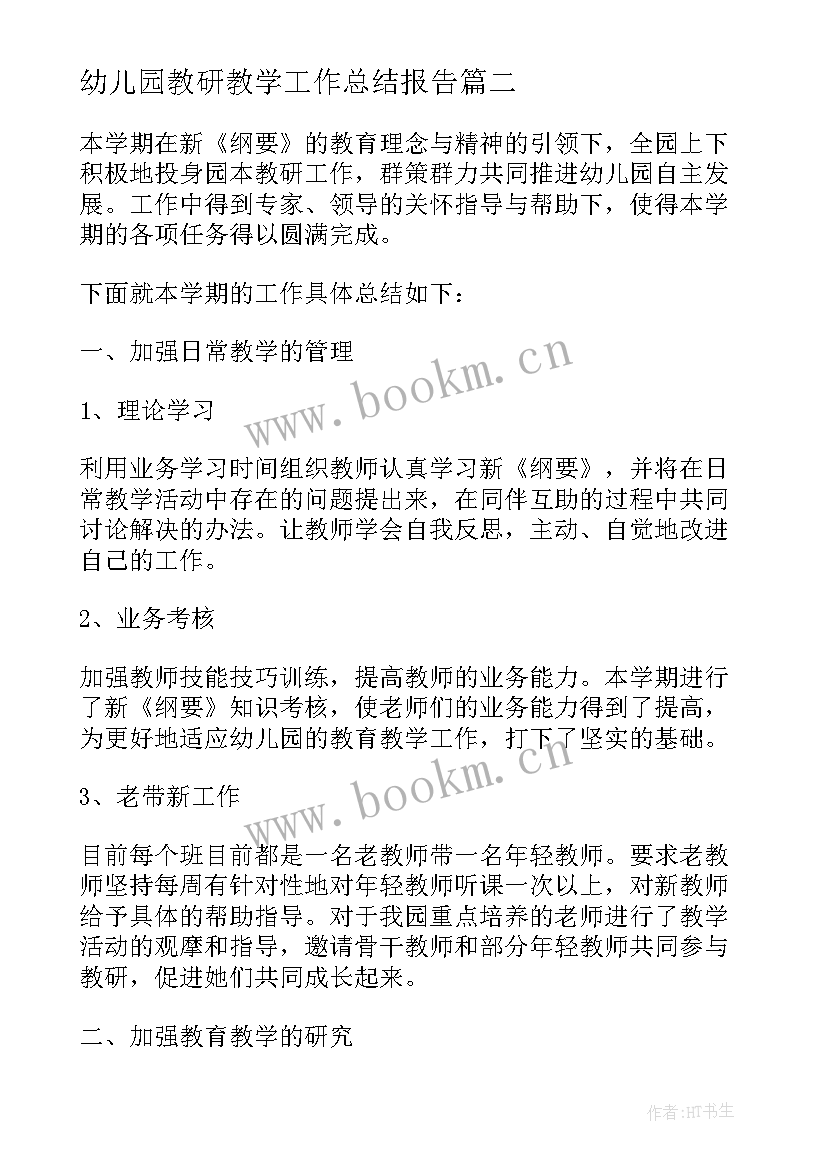 幼儿园教研教学工作总结报告篇二

本学期在新《纲要》的教育理念与精神的引领下，全园上下积极地投身园本教研工作，群策群力共同推进幼儿园自主发展。工作中得到专家、领导的关怀指导与帮助下，使得本学期的各项任务得以圆满完成。

下面就本学期的工作具体总结如下：

一、加强日常教学的管理

www.bookm.cn

1、理论学习

利用业务学习时间组织教师认真学习新《纲要》，并将在日常教学活动中存在的问题提出来，在同伴互助的过程中共同讨论解决的办法。让教师学会自我反思，主动、自觉地改进自己的工作。

2、业务考核

加强教师技能技巧训练，提高教师的业务能力。本学期进行了新《纲要》知识考核，使老师们的业务能力得到了提高，为更好地适应幼儿园的教育教学工作，打下了坚实的基础。

www.bookm.cn

3、老带新工作

目前每个班目前都是一名老教师带一名年轻教师。要求老教师坚持每周有针对性地对年轻教师听课一次以上，对新教师给予具体的帮助指导。对于我园重点培养的老师进行了教学活动的观摩和指导，邀请骨干教师和部分年轻教师共同参与教研，促进她们共同成长起来。

二、加强教育教学的研究

作者:HT书生